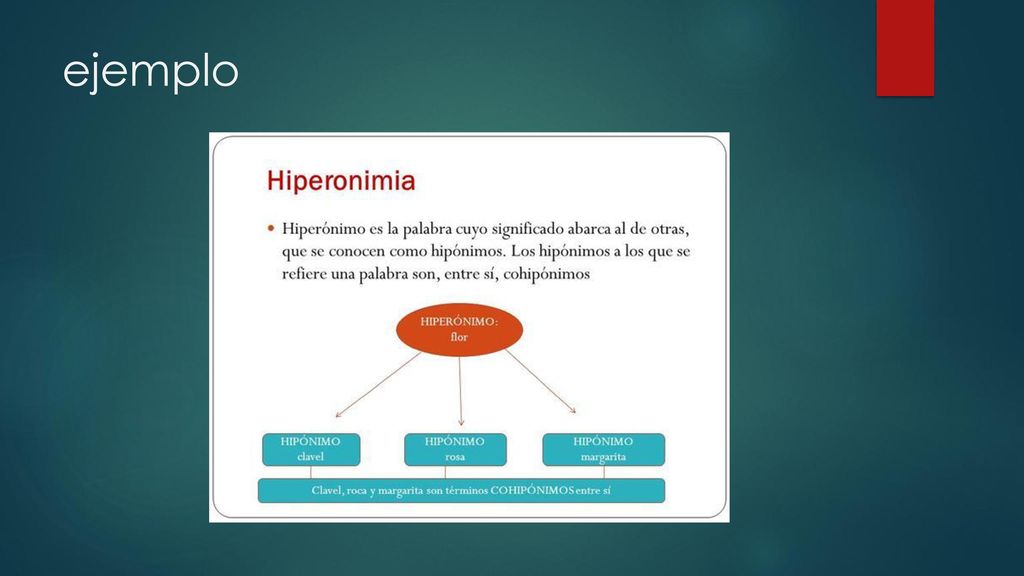 ejemplo

Hiperonimia

• Hiperónimo es la palabra cuyo significado abarca al de otras, que se conocen como hipónimos. Los hipónimos a los que se refiere una palabra son, entre sí, cohipónimos

HIPERÓNIMO: flor

HIPÓNIMO clavel

HIPÓNIMO rosa

HIPÓNIMO margarita

Clavel, roca y margarita son términos COHIPÓNIMOS entre sí